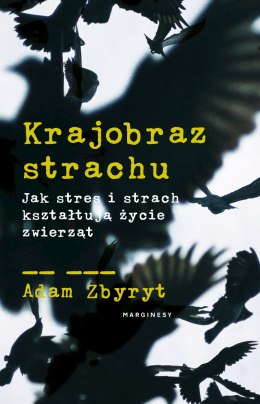 Krajobraz strachu

Jak stres i strach kształtują życie zwierząt

Adam Zbyryt

MARGINESY